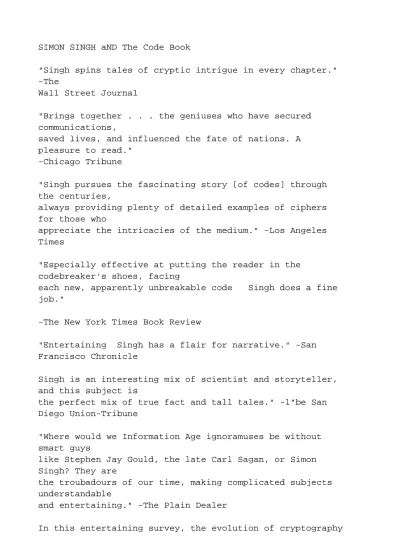 SIMON SINGH aND The Code Book

"Singh spins tales of cryptic intrigue in every chapter." -The Wall Street Journal

"Brings together . . . the geniuses who have secured communications, saved lives, and influenced the fate of nations. A pleasure to read." -Chicago Tribune

"Singh pursues the fascinating story [of codes] through the centuries, always providing plenty of detailed examples of ciphers for those who appreciate the intricacies of the medium." -Los Angeles Times

"Especially effective at putting the reader in the codebreaker's shoes, facing each new, apparently unbreakable code   Singh does a fine job."

-The New York Times Book Review

"Entertaining  Singh has a flair for narrative." -San Francisco Chronicle

Singh is an interesting mix of scientist and storyteller, and this subject is the perfect mix of true fact and tall tales." -l"be San Diego Union-Tribune

"Where would we Information Age ignoramuses be without smart guys like Stephen Jay Gould, the late Carl Sagan, or Simon Singh? They are the troubadours of our time, making complicated subjects understandable and entertaining." -The Plain Dealer

In this entertaining survey, the evolution of cryptography